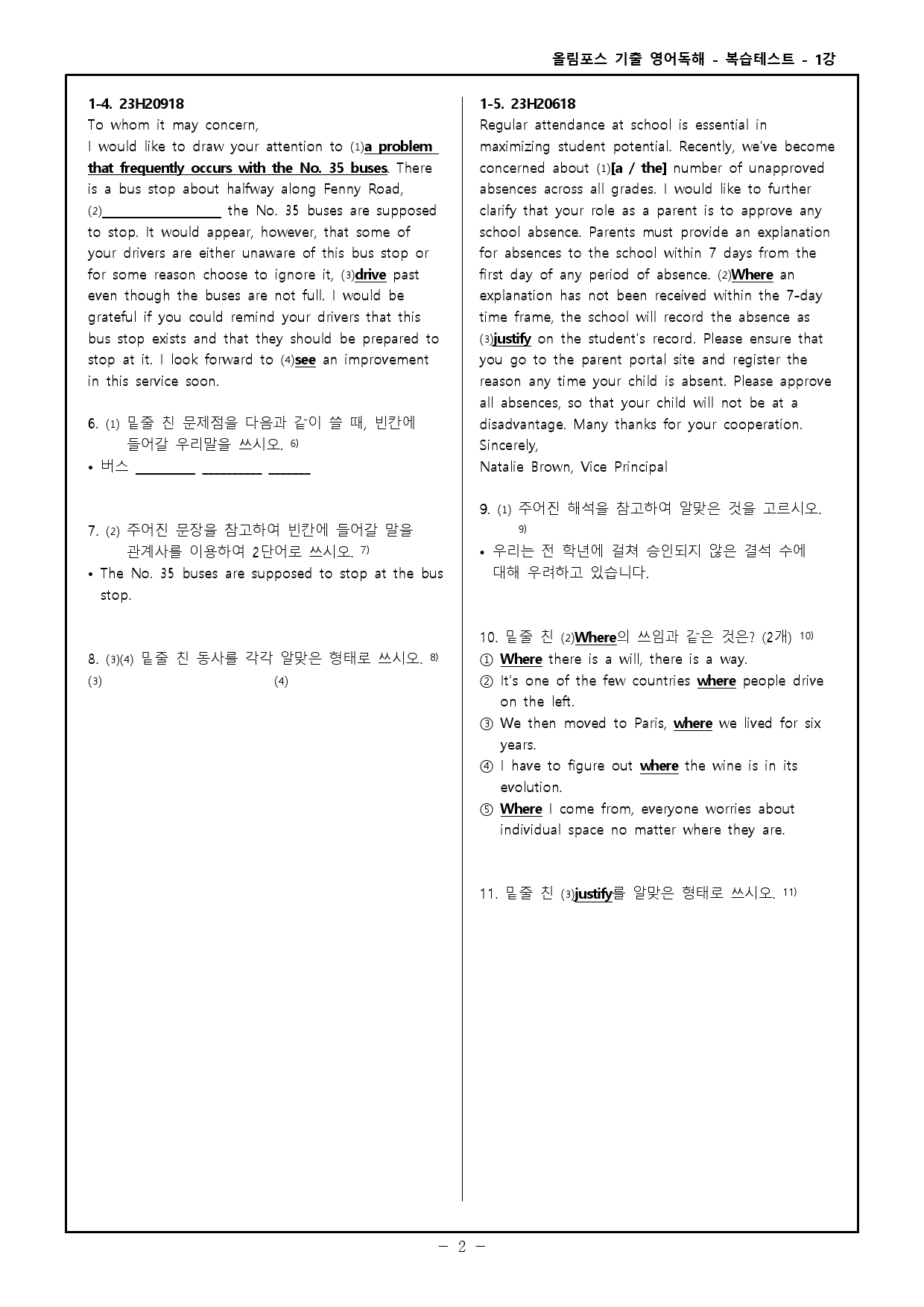 올림포스 기출 영어독해 - 복습테스트 - 1강

1-4. 23H20918
To whom it may concern,
I would like to draw your attention to (1)a problem that frequently occurs with the No. 35 buses. There is a bus stop about halfway along Fenny Road, (2)____ the No. 35 buses are supposed to stop. It would appear, however, that some of your drivers are either unaware of this bus stop or for some reason choose to ignore it, (3)drive past even though the buses are not full. I would be grateful if you could remind your drivers that this bus stop exists and that they should be prepared to stop at it. I look forward to (4)see an improvement in this service soon.

6. (1) 밑줄 친 문제점을 다음과 같이 쓸 때, 빈칸에 들어갈 우리말을 쓰시오. $^{6)}$
• 버스 ____ ____ ____

7. (2) 주어진 문장을 참고하여 빈칸에 들어갈 말을 관계사를 이용하여 2단어로 쓰시오. $^{7)}$
• The No. 35 buses are supposed to stop at the bus stop.

8. (3)(4) 밑줄 친 동사를 각각 알맞은 형태로 쓰시오. $^{8)}$
(3) (4)

1-5. 23H20618
Regular attendance at school is essential in maximizing student potential. Recently, we've become concerned about (1)[a / the] number of unapproved absences across all grades. I would like to further clarify that your role as a parent is to approve any school absence. Parents must provide an explanation for absences to the school within 7 days from the first day of any period of absence. (2)Where an explanation has not been received within the 7-day time frame, the school will record the absence as (3)justify on the student's record. Please ensure that you go to the parent portal site and register the reason any time your child is absent. Please approve all absences, so that your child will not be at a disadvantage. Many thanks for your cooperation.
Sincerely,
Natalie Brown, Vice Principal

9. (1) 주어진 해석을 참고하여 알맞은 것을 고르시오. $^{9)}$
• 우리는 전 학년에 걸쳐 승인되지 않은 결석 수에 대해 우려하고 있습니다.

10. 밑줄 친 (2)Where의 쓰임과 같은 것은? (2개) $^{10)}$
① Where there is a will, there is a way.
② It's one of the few countries where people drive on the left.
③ We then moved to Paris, where we lived for six years.
④ I have to figure out where the wine is in its evolution.
⑤ Where I come from, everyone worries about individual space no matter where they are.

11. 밑줄 친 (3)justify를 알맞은 형태로 쓰시오. $^{11)}$

- 2 -